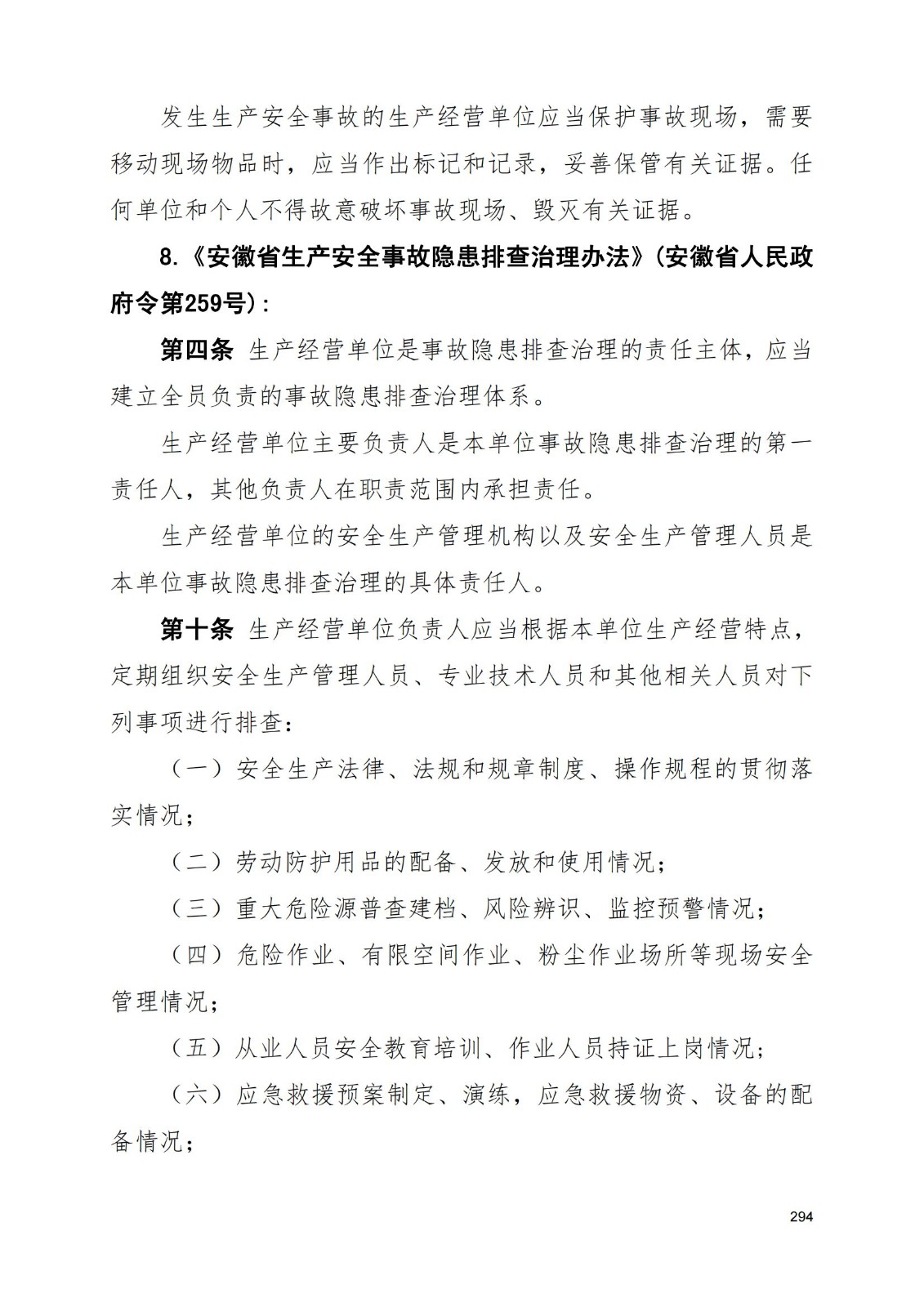 发生生产安全事故的生产经营单位应当保护事故现场，需要移动现场物品时，应当作出标记和记录，妥善保管有关证据。任何单位和个人不得故意破坏事故现场、毁灭有关证据。

8.《安徽省生产安全事故隐患排查治理办法》(安徽省人民政府令第259号)：

第四条 生产经营单位是事故隐患排查治理的责任主体，应当建立全员负责的事故隐患排查治理体系。

生产经营单位主要负责人是本单位事故隐患排查治理的第一责任人，其他负责人在职责范围内承担责任。

生产经营单位的安全生产管理机构以及安全生产管理人员是本单位事故隐患排查治理的具体责任人。

第十条 生产经营单位负责人应当根据本单位生产经营特点，定期组织安全生产管理人员、专业技术人员和其他相关人员对下列事项进行排查：

（一）安全生产法律、法规和规章制度、操作规程的贯彻落实情况；

（二）劳动防护用品的配备、发放和使用情况；

（三）重大危险源普查建档、风险辨识、监控预警情况；

（四）危险作业、有限空间作业、粉尘作业场所等现场安全管理情况；

（五）从业人员安全教育培训、作业人员持证上岗情况；

（六）应急救援预案制定、演练，应急救援物资、设备的配备情况；

294